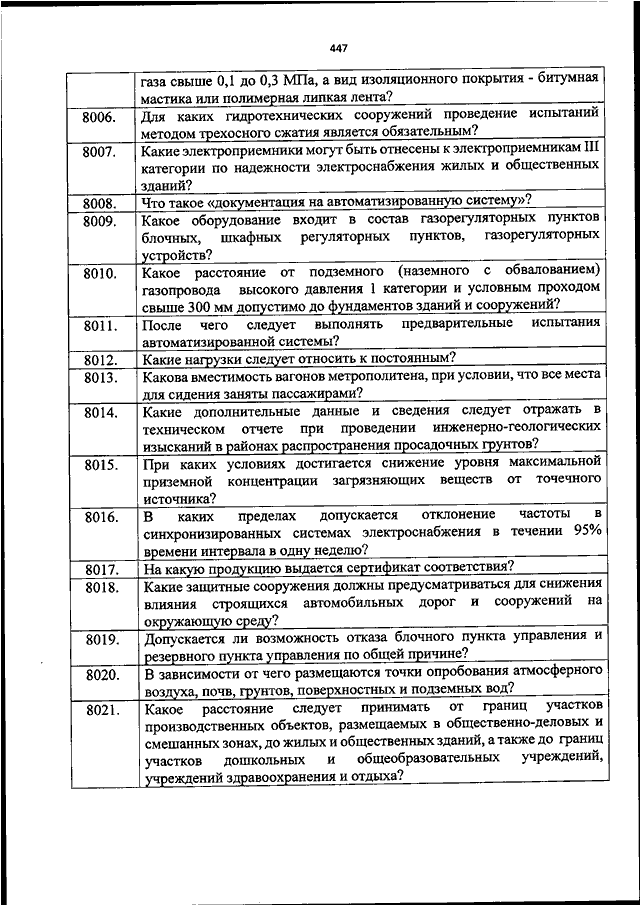 447

|  |  |
|---|---|
|  | газа свыше 0,1 до 0,3 МПа, а вид изоляционного покрытия - битумная мастика или полимерная липкая лента? |
| 8006. | Для каких гидротехнических сооружений проведение испытаний методом трехосного сжатия является обязательным? |
| 8007. | Какие электроприемники могут быть отнесены к электроприемникам III категории по надежности электроснабжения жилых и общественных зданий? |
| 8008. | Что такое «документация на автоматизированную систему»? |
| 8009. | Какое оборудование входит в состав газорегуляторных пунктов блочных, шкафных регуляторных пунктов, газорегуляторных устройств? |
| 8010. | Какое расстояние от подземного (наземного с обвалованием) газопровода высокого давления 1 категории и условным проходом свыше 300 мм допустимо до фундаментов зданий и сооружений? |
| 8011. | После чего следует выполнять предварительные испытания автоматизированной системы? |
| 8012. | Какие нагрузки следует относить к постоянным? |
| 8013. | Какова вместимость вагонов метрополитена, при условии, что все места для сидения заняты пассажирами? |
| 8014. | Какие дополнительные данные и сведения следует отражать в техническом отчете при проведении инженерно-геологических изысканий в районах распространения просадочных грунтов? |
| 8015. | При каких условиях достигается снижение уровня максимальной приземной концентрации загрязняющих веществ от точечного источника? |
| 8016. | В каких пределах допускается отклонение частоты в синхронизированных системах электроснабжения в течении 95% времени интервала в одну неделю? |
| 8017. | На какую продукцию выдается сертификат соответствия? |
| 8018. | Какие защитные сооружения должны предусматриваться для снижения влияния строящихся автомобильных дорог и сооружений на окружающую среду? |
| 8019. | Допускается ли возможность отказа блочного пункта управления и резервного пункта управления по общей причине? |
| 8020. | В зависимости от чего размещаются точки опробования атмосферного воздуха, почв, грунтов, поверхностных и подземных вод? |
| 8021. | Какое расстояние следует принимать от границ участков производственных объектов, размещаемых в общественно-деловых и смешанных зонах, до жилых и общественных зданий, а также до границ участков дошкольных и общеобразовательных учреждений, учреждений здравоохранения и отдыха? |